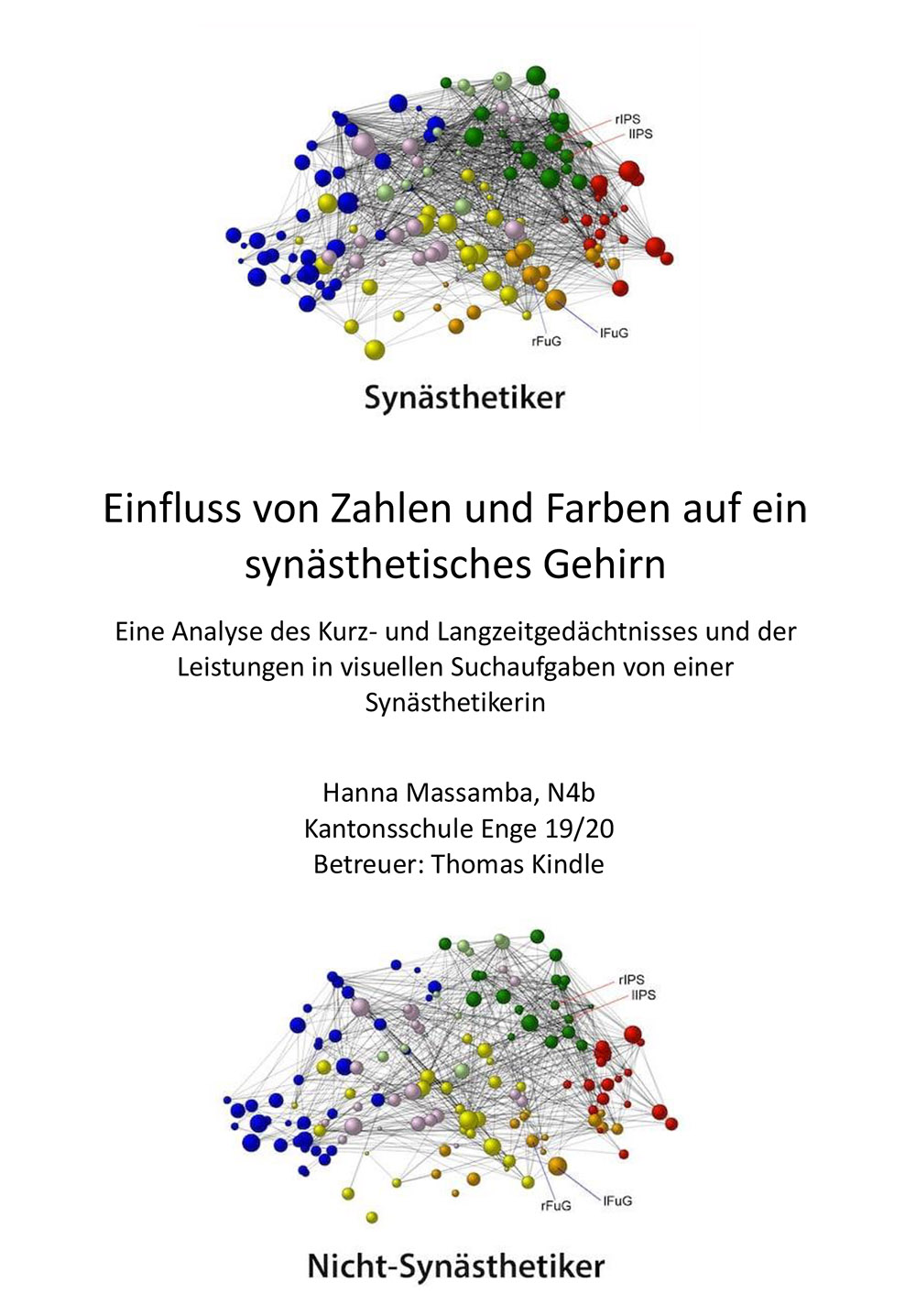 rIPS
lIPS
rFuG
lFuG

Synästhetiker

Einfluss von Zahlen und Farben auf ein synästhetisches Gehirn

Eine Analyse des Kurz- und Langzeitgedächtnisses und der Leistungen in visuellen Suchaufgaben von einer Synästhetikerin

Hanna Massamba, N4b
Kantonsschule Enge 19/20
Betreuer: Thomas Kindle

rIPS
lIPS
rFuG
lFuG

Nicht-Synästhetiker